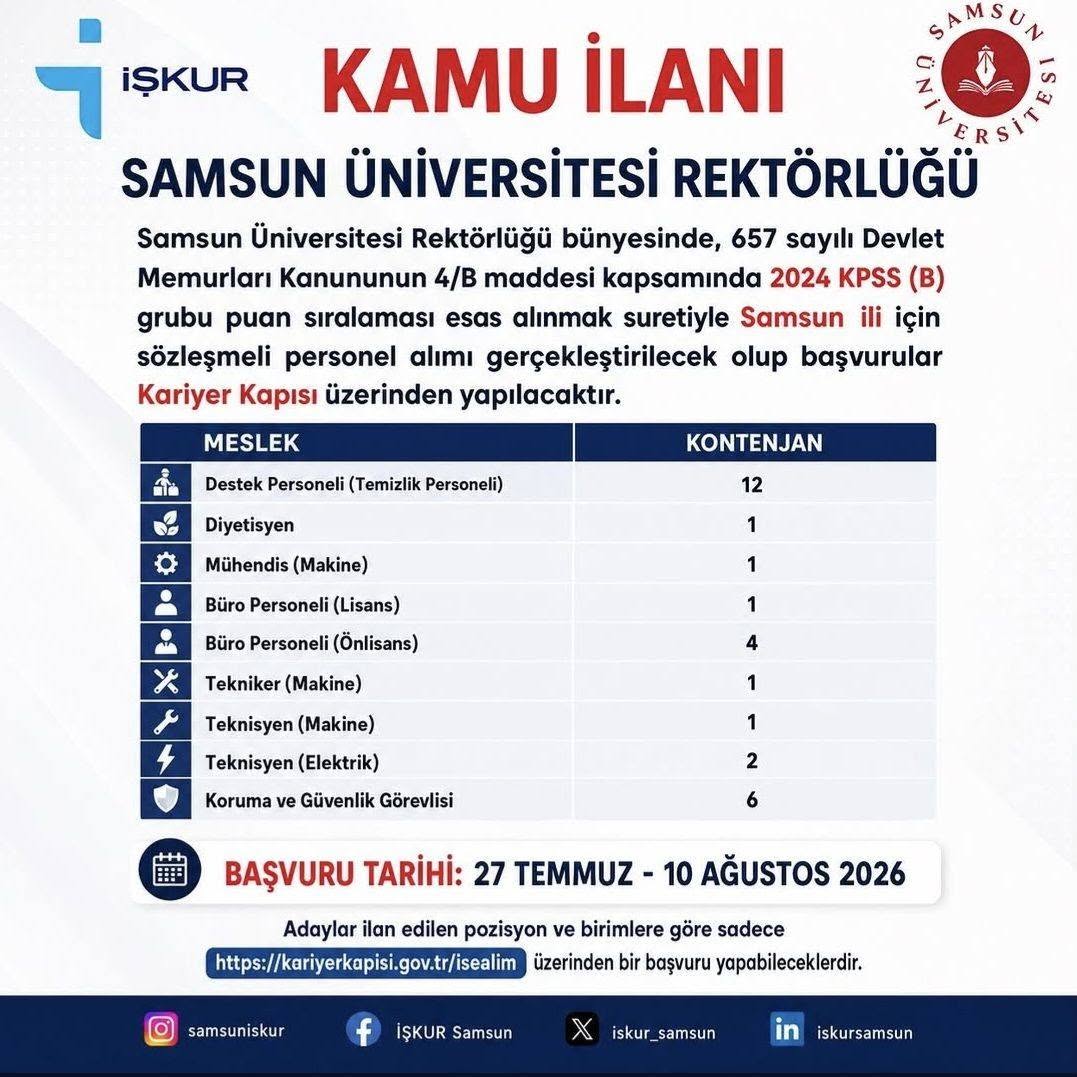 İŞKUR

KAMU İLANI

SAMSUN ÜNİVERSİTESİ

SAMSUN ÜNİVERSİTESİ REKTÖRLÜĞÜ

Samsun Üniversitesi Rektörlüğü bünyesinde, 657 sayılı Devlet Memurları Kanununun 4/B maddesi kapsamında 2024 KPSS (B) grubu puan sıralaması esas alınmak suretiyle Samsun ili için sözleşmeli personel alımı gerçekleştirilecek olup başvurular Kariyer Kapısı üzerinden yapılacaktır.

| MESLEK | KONTENJAN |
|---|---|
| Destek Personeli (Temizlik Personeli) | 12 |
| Diyetisyen | 1 |
| Mühendis (Makine) | 1 |
| Büro Personeli (Lisans) | 1 |
| Büro Personeli (Önlisans) | 4 |
| Tekniker (Makine) | 1 |
| Teknisyen (Makine) | 1 |
| Teknisyen (Elektrik) | 2 |
| Koruma ve Güvenlik Görevlisi | 6 |

BAŞVURU TARİHİ: 27 TEMMUZ - 10 AĞUSTOS 2026

Adaylar ilan edilen pozisyon ve birimlere göre sadece https://kariyerkapisi.gov.tr/isealim üzerinden bir başvuru yapabileceklerdir.

samsuniskur İŞKUR Samsun iskur_samsun iskursamsun